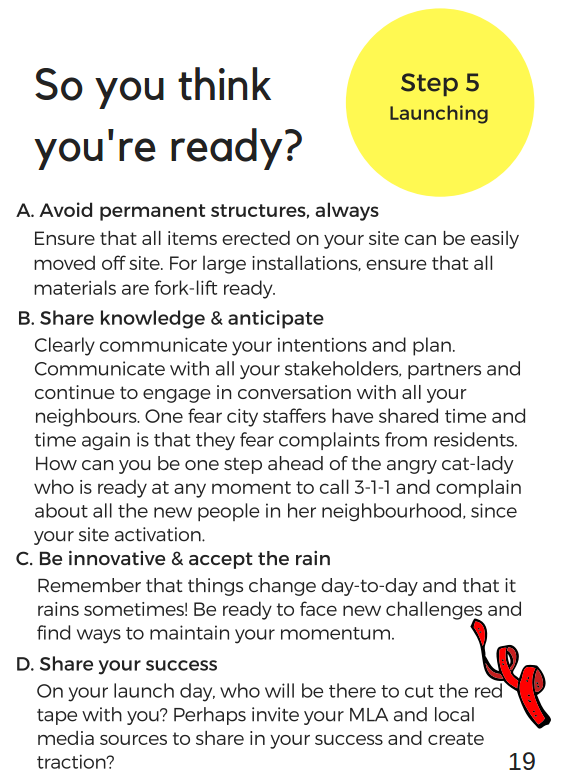 So you think you're ready?

Step 5
Launching

A. Avoid permanent structures, always
Ensure that all items erected on your site can be easily moved off site. For large installations, ensure that all materials are fork-lift ready.

B. Share knowledge & anticipate
Clearly communicate your intentions and plan. Communicate with all your stakeholders, partners and continue to engage in conversation with all your neighbours. One fear city staffers have shared time and time again is that they fear complaints from residents. How can you be one step ahead of the angry cat-lady who is ready at any moment to call 3-1-1 and complain about all the new people in her neighbourhood, since your site activation.

C. Be innovative & accept the rain
Remember that things change day-to-day and that it rains sometimes! Be ready to face new challenges and find ways to maintain your momentum.

D. Share your success
On your launch day, who will be there to cut the red tape with you? Perhaps invite your MLA and local media sources to share in your success and create traction?

19